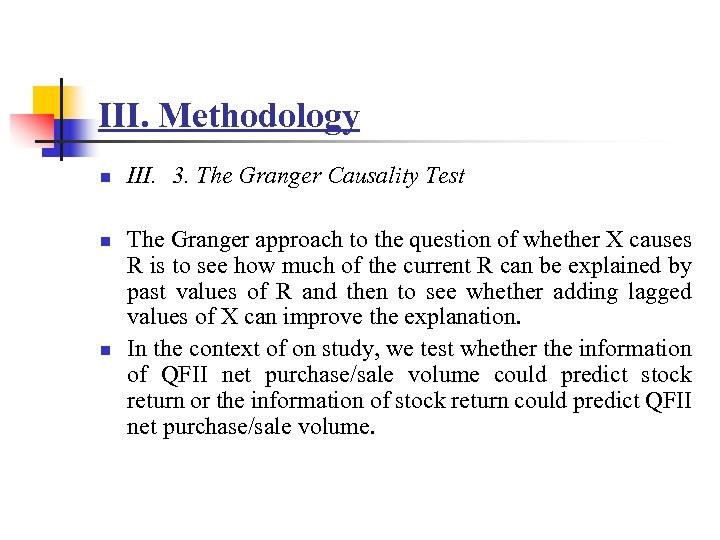 III. Methodology

III. 3. The Granger Causality Test

The Granger approach to the question of whether X causes R is to see how much of the current R can be explained by past values of R and then to see whether adding lagged values of X can improve the explanation.

In the context of on study, we test whether the information of QFII net purchase/sale volume could predict stock return or the information of stock return could predict QFII net purchase/sale volume.